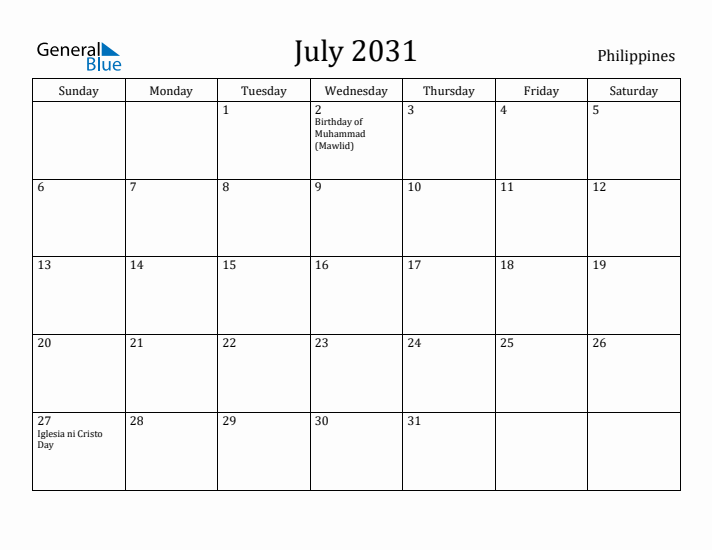 General Blue

July 2031

Philippines

| Sunday | Monday | Tuesday | Wednesday | Thursday | Friday | Saturday |
|---|---|---|---|---|---|---|
| | | 1 | 2 Birthday of Muhammad (Mawlid) | 3 | 4 | 5 |
| 6 | 7 | 8 | 9 | 10 | 11 | 12 |
| 13 | 14 | 15 | 16 | 17 | 18 | 19 |
| 20 | 21 | 22 | 23 | 24 | 25 | 26 |
| 27 Iglesia ni Cristo Day | 28 | 29 | 30 | 31 | | |